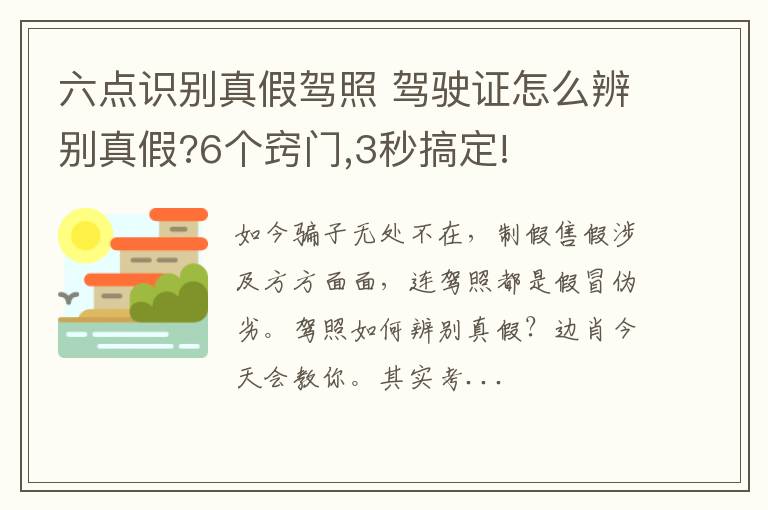 六点识别真假驾照 驾驶证怎么辨别真假?6个窍门,3秒搞定!

如今骗子无处不在，制假售假涉及方方面面，连驾照都是假冒伪劣。驾照如何辨别真假？边肖今天会教你。其实考...